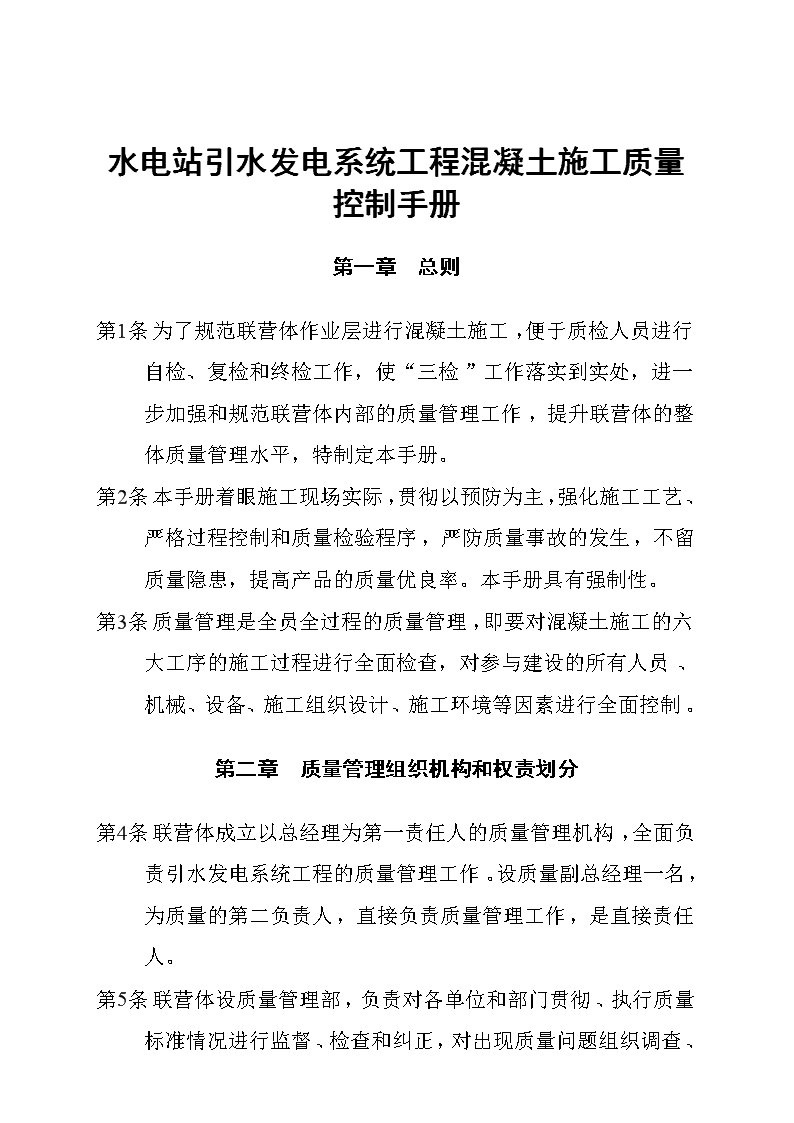 水电站引水发电系统工程混凝土施工质量控制手册

第一章　总则

第1条 为了规范联营体作业层进行混凝土施工，便于质检人员进行自检、复检和终检工作，使“三检”工作落实到实处，进一步加强和规范联营体内部的质量管理工作，提升联营体的整体质量管理水平，特制定本手册。

第2条 本手册着眼施工现场实际，贯彻以预防为主，强化施工工艺、严格过程控制和质量检验程序，严防质量事故的发生，不留质量隐患，提高产品的质量优良率。本手册具有强制性。

第3条 质量管理是全员全过程的质量管理，即要对混凝土施工的六大工序的施工过程进行全面检查，对参与建设的所有人员、机械、设备、施工组织设计、施工环境等因素进行全面控制。

第二章　质量管理组织机构和权责划分

第4条 联营体成立以总经理为第一责任人的质量管理机构，全面负责引水发电系统工程的质量管理工作。设质量副总经理一名，为质量的第二负责人，直接负责质量管理工作，是直接责任人。

第5条 联营体设质量管理部，负责对各单位和部门贯彻、执行质量标准情况进行监督、检查和纠正，对出现质量问题组织调查、